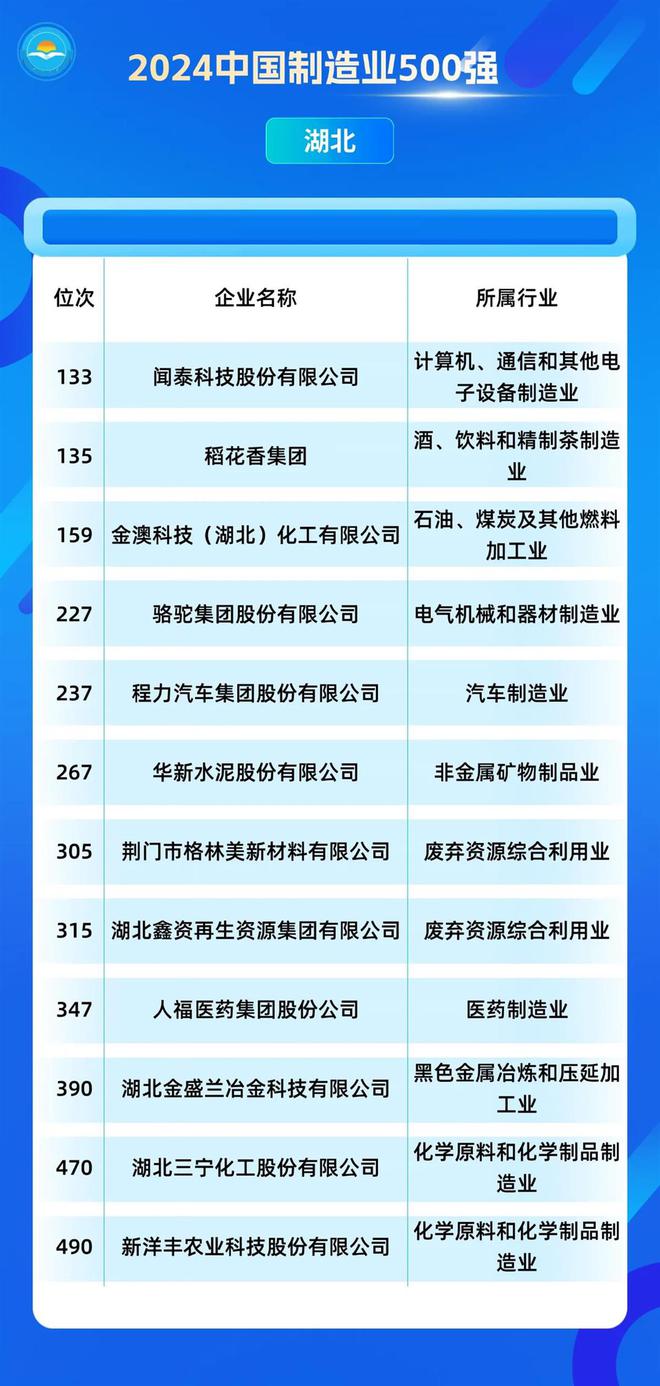 2024中国制造业500强

湖北

| 位次 | 企业名称 | 所属行业 |
|---|---|---|
| 133 | 闻泰科技股份有限公司 | 计算机、通信和其他电子设备制造业 |
| 135 | 稻花香集团 | 酒、饮料和精制茶制造业 |
| 159 | 金澳科技（湖北）化工有限公司 | 石油、煤炭及其他燃料加工业 |
| 227 | 骆驼集团股份有限公司 | 电气机械和器材制造业 |
| 237 | 程力汽车集团股份有限公司 | 汽车制造业 |
| 267 | 华新水泥股份有限公司 | 非金属矿物制品业 |
| 305 | 荆门市格林美新材料有限公司 | 废弃资源综合利用业 |
| 315 | 湖北鑫资再生资源集团有限公司 | 废弃资源综合利用业 |
| 347 | 人福医药集团股份公司 | 医药制造业 |
| 390 | 湖北金盛兰冶金科技有限公司 | 黑色金属冶炼和压延加工业 |
| 470 | 湖北三宁化工股份有限公司 | 化学原料和化学制品制造业 |
| 490 | 新洋丰农业科技股份有限公司 | 化学原料和化学制品制造业 |